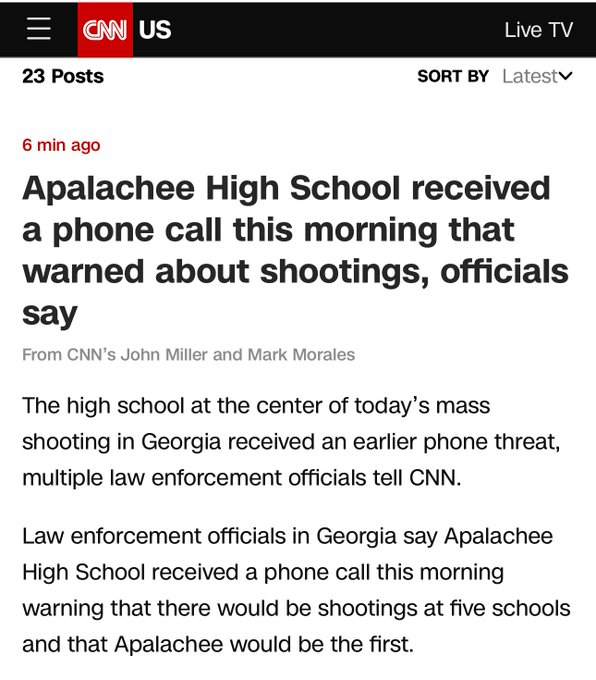 CNN US

Live TV

23 Posts

SORT BY Latest

6 min ago

Apalachee High School received a phone call this morning that warned about shootings, officials say

From CNN's John Miller and Mark Morales

The high school at the center of today's mass shooting in Georgia received an earlier phone threat, multiple law enforcement officials tell CNN.

Law enforcement officials in Georgia say Apalachee High School received a phone call this morning warning that there would be shootings at five schools and that Apalachee would be the first.